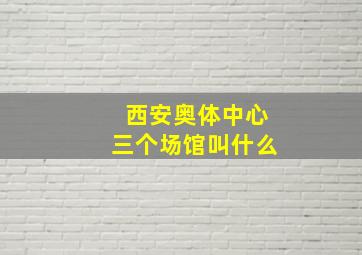 西安奥体中心
三个场馆叫什么